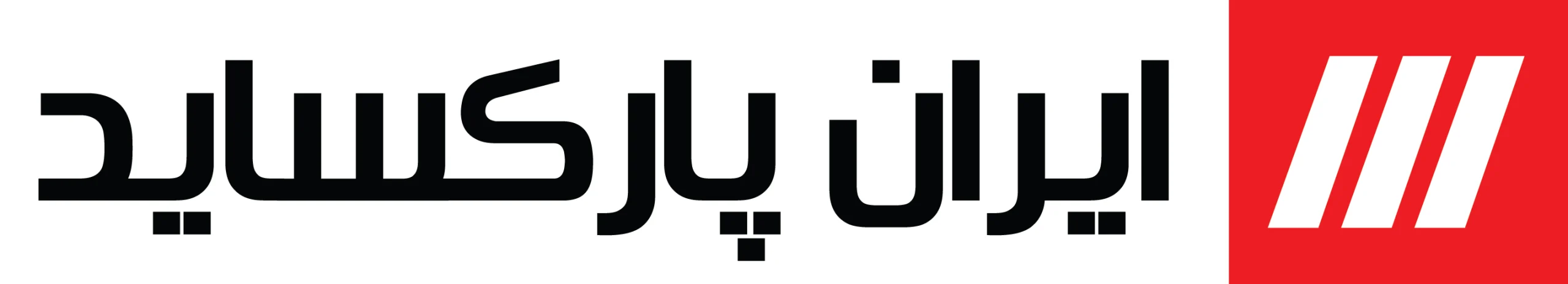 ایران پارکساید